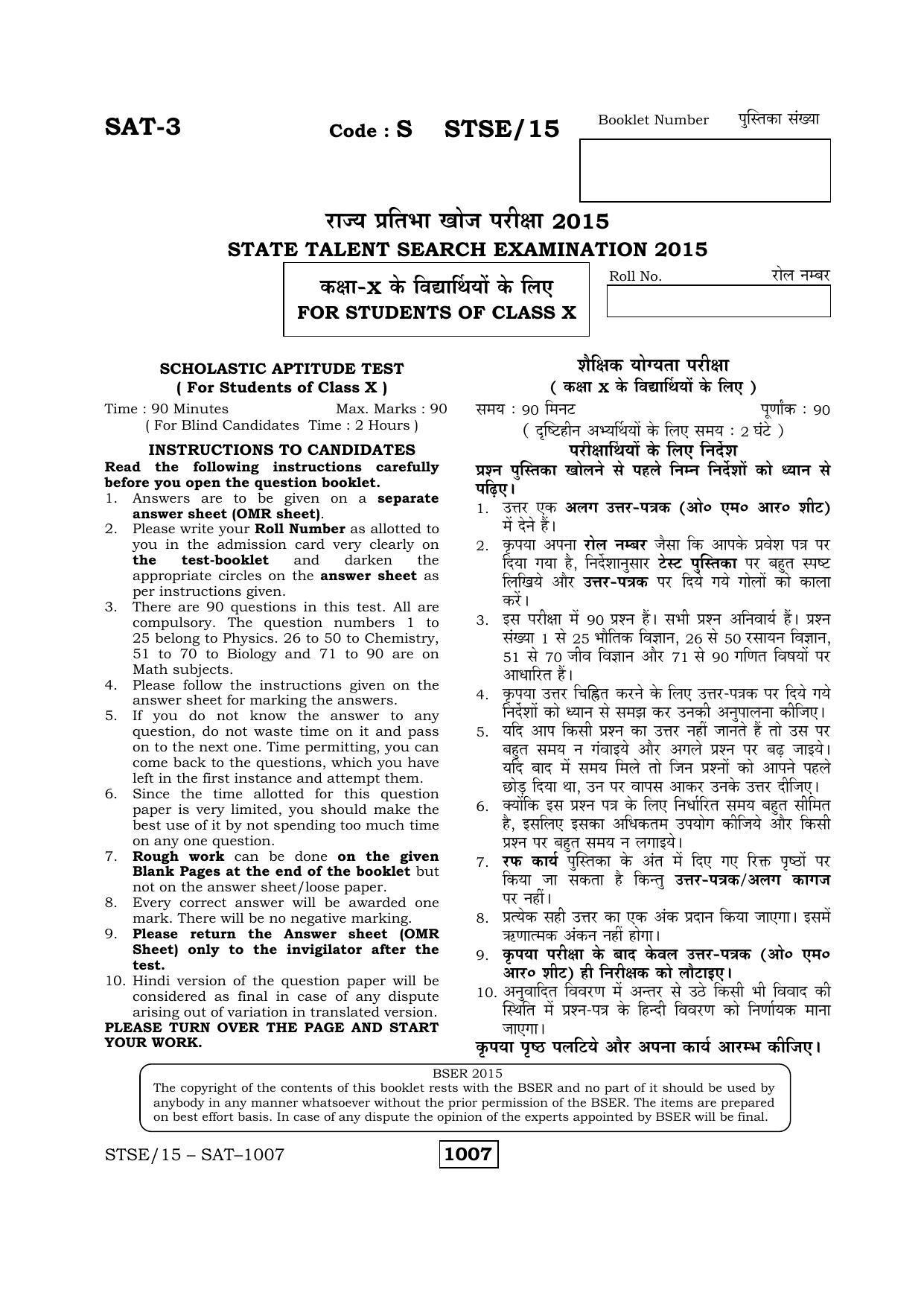 SAT-3

Code : S STSE/15

Booklet Number पुस्तिका संख्या

राज्य प्रतिभा खोज परीक्षा 2015
STATE TALENT SEARCH EXAMINATION 2015

कक्षा-X के विद्यार्थियों के लिए
FOR STUDENTS OF CLASS X

Roll No. रोल नम्बर

SCHOLASTIC APTITUDE TEST
( For Students of Class X )

Time : 90 Minutes Max. Marks : 90
( For Blind Candidates Time : 2 Hours )

INSTRUCTIONS TO CANDIDATES

Read the following instructions carefully before you open the question booklet.

1. Answers are to be given on a separate answer sheet (OMR sheet).
2. Please write your Roll Number as allotted to you in the admission card very clearly on the test-booklet and darken the appropriate circles on the answer sheet as per instructions given.
3. There are 90 questions in this test. All are compulsory. The question numbers 1 to 25 belong to Physics. 26 to 50 to Chemistry, 51 to 70 to Biology and 71 to 90 are on Math subjects.
4. Please follow the instructions given on the answer sheet for marking the answers.
5. If you do not know the answer to any question, do not waste time on it and pass on to the next one. Time permitting, you can come back to the questions, which you have left in the first instance and attempt them.
6. Since the time allotted for this question paper is very limited, you should make the best use of it by not spending too much time on any one question.
7. Rough work can be done on the given Blank Pages at the end of the booklet but not on the answer sheet/loose paper.
8. Every correct answer will be awarded one mark. There will be no negative marking.
9. Please return the Answer sheet (OMR Sheet) only to the invigilator after the test.
10. Hindi version of the question paper will be considered as final in case of any dispute arising out of variation in translated version.

PLEASE TURN OVER THE PAGE AND START YOUR WORK.

शैक्षिक योग्यता परीक्षा
( कक्षा X के विद्यार्थियों के लिए )

समय : 90 मिनट पूर्णांक : 90
( दृष्टिहीन अभ्यर्थियों के लिए समय : 2 घंटे )

परीक्षार्थियों के लिए निर्देश

प्रश्न पुस्तिका खोलने से पहले निम्न निर्देशों को ध्यान से पढ़िए।

1. उत्तर एक अलग उत्तर-पत्रक (ओ० एम० आर० शीट) में देने हैं।
2. कृपया अपना रोल नम्बर जैसा कि आपके प्रवेश पत्र पर दिया गया है, निर्देशानुसार टेस्ट पुस्तिका पर बहुत स्पष्ट लिखिये और उत्तर-पत्रक पर दिये गये गोलों को काला करें।
3. इस परीक्षा में 90 प्रश्न हैं। सभी प्रश्न अनिवार्य हैं। प्रश्न संख्या 1 से 25 भौतिक विज्ञान, 26 से 50 रसायन विज्ञान, 51 से 70 जीव विज्ञान और 71 से 90 गणित विषयों पर आधारित हैं।
4. कृपया उत्तर चिह्नित करने के लिए उत्तर-पत्रक पर दिये गये निर्देशों को ध्यान से समझ कर उनकी अनुपालना कीजिए।
5. यदि आप किसी प्रश्न का उत्तर नहीं जानते हैं तो उस पर बहुत समय न गंवाइये और अगले प्रश्न पर बढ़ जाइये। यदि बाद में समय मिले तो जिन प्रश्नों को आपने पहले छोड़ दिया था, उन पर वापस आकर उनके उत्तर दीजिए।
6. क्योंकि इस प्रश्न पत्र के लिए निर्धारित समय बहुत सीमित है, इसलिए इसका अधिकतम उपयोग कीजिये और किसी प्रश्न पर बहुत समय न लगाइये।
7. रफ कार्य पुस्तिका के अंत में दिए गए रिक्त पृष्ठों पर किया जा सकता है किन्तु उत्तर-पत्रक/अलग कागज पर नहीं।
8. प्रत्येक सही उत्तर का एक अंक प्रदान किया जाएगा। इसमें ऋणात्मक अंकन नहीं होगा।
9. कृपया परीक्षा के बाद केवल उत्तर-पत्रक (ओ० एम० आर० शीट) ही निरीक्षक को लौटाइए।
10. अनुवादित विवरण में अन्तर से उठे किसी भी विवाद की स्थिति में प्रश्न-पत्र के हिन्दी विवरण को निर्णायक माना जाएगा।

कृपया पृष्ठ पलटिये और अपना कार्य आरम्भ कीजिए।

BSER 2015
The copyright of the contents of this booklet rests with the BSER and no part of it should be used by anybody in any manner whatsoever without the prior permission of the BSER. The items are prepared on best effort basis. In case of any dispute the opinion of the experts appointed by BSER will be final.

STSE/15 – SAT–1007

1007